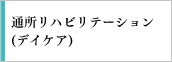 通所リハビリテーション
(デイケア)